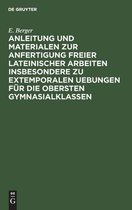 DE GRUYTER

E. Berger

ANLEITUNG UND MATERIALEN ZUR ANFERTIGUNG FREIER LATEINISCHER ARBEITEN INSBESONDERE ZU EXTEMPORALEN UEBUNGEN FÜR DIE OBERSTEN GYMNASIALKLASSEN

DE
G